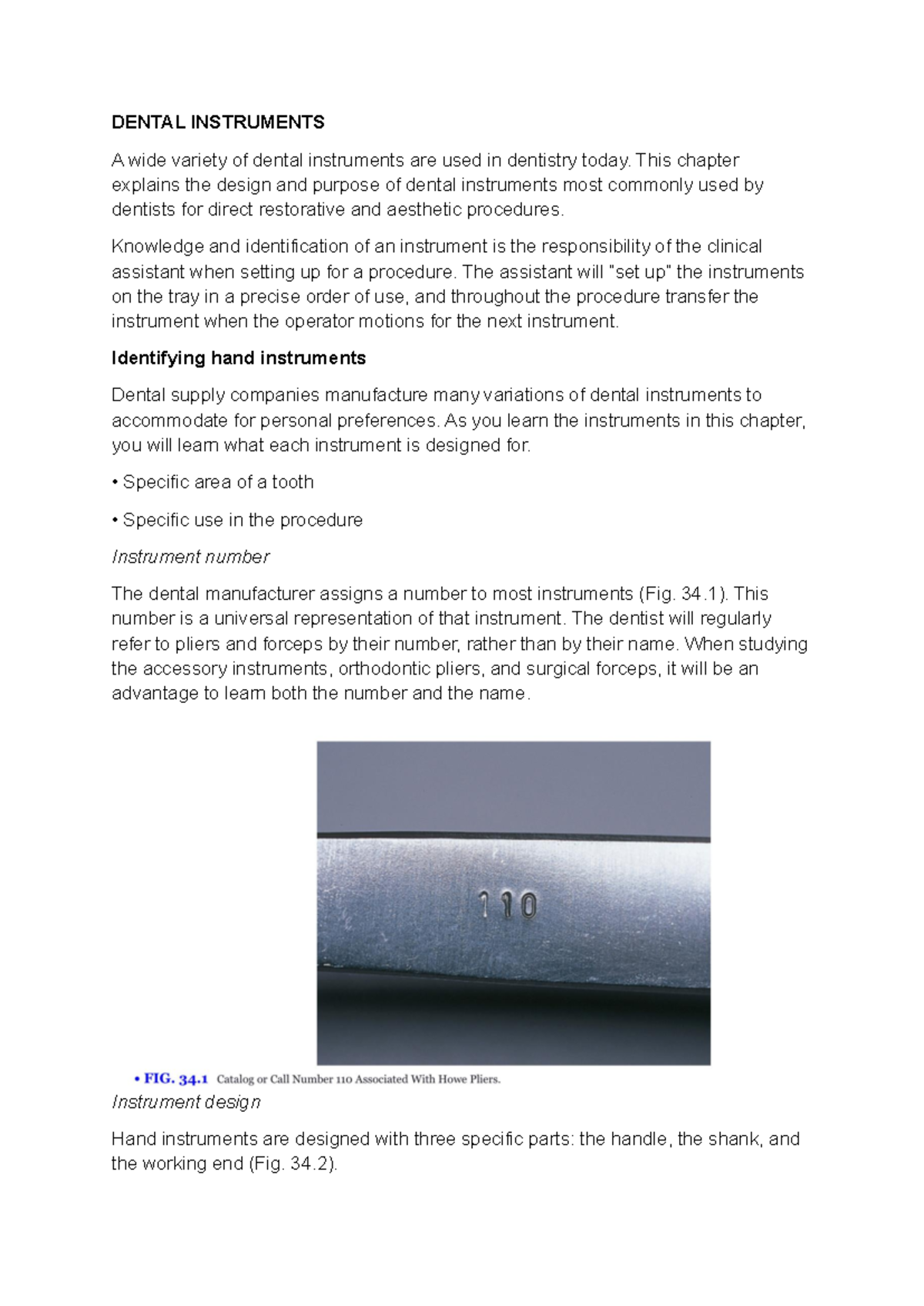 DENTAL INSTRUMENTS

A wide variety of dental instruments are used in dentistry today. This chapter explains the design and purpose of dental instruments most commonly used by dentists for direct restorative and aesthetic procedures.

Knowledge and identification of an instrument is the responsibility of the clinical assistant when setting up for a procedure. The assistant will "set up" the instruments on the tray in a precise order of use, and throughout the procedure transfer the instrument when the operator motions for the next instrument.

Identifying hand instruments

Dental supply companies manufacture many variations of dental instruments to accommodate for personal preferences. As you learn the instruments in this chapter, you will learn what each instrument is designed for.

• Specific area of a tooth

• Specific use in the procedure

Instrument number

The dental manufacturer assigns a number to most instruments (Fig. 34.1). This number is a universal representation of that instrument. The dentist will regularly refer to pliers and forceps by their number, rather than by their name. When studying the accessory instruments, orthodontic pliers, and surgical forceps, it will be an advantage to learn both the number and the name.

110

• FIG. 34.1 Catalog or Call Number 110 Associated With Howe Pliers.

Instrument design

Hand instruments are designed with three specific parts: the handle, the shank, and the working end (Fig. 34.2).